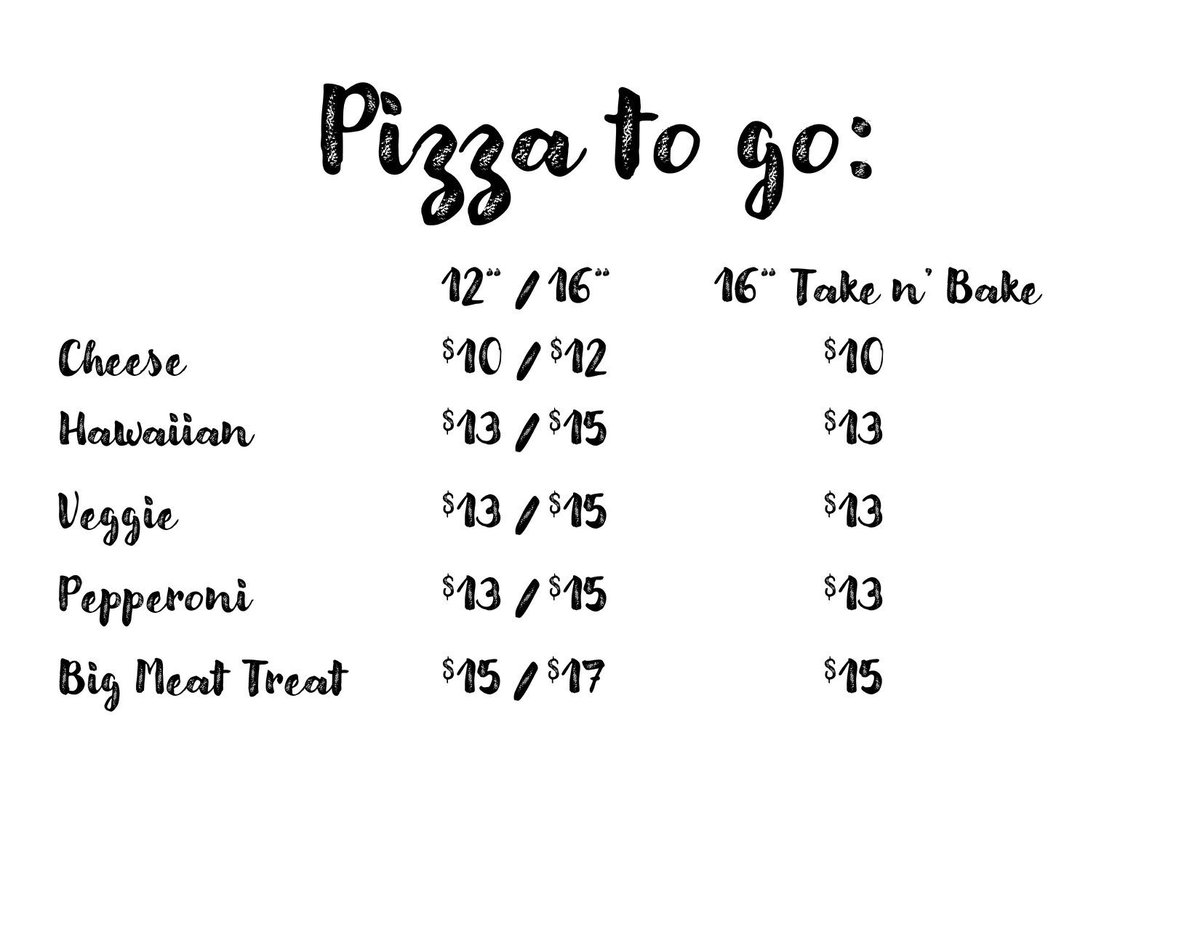 Pizza to go:

|  | 12" / 16" | 16" Take n' Bake |
|---|---|---|
| Cheese | $10 / $12 | $10 |
| Hawaiian | $13 / $15 | $13 |
| Veggie | $13 / $15 | $13 |
| Pepperoni | $13 / $15 | $13 |
| Big Meat Treat | $15 / $17 | $15 |